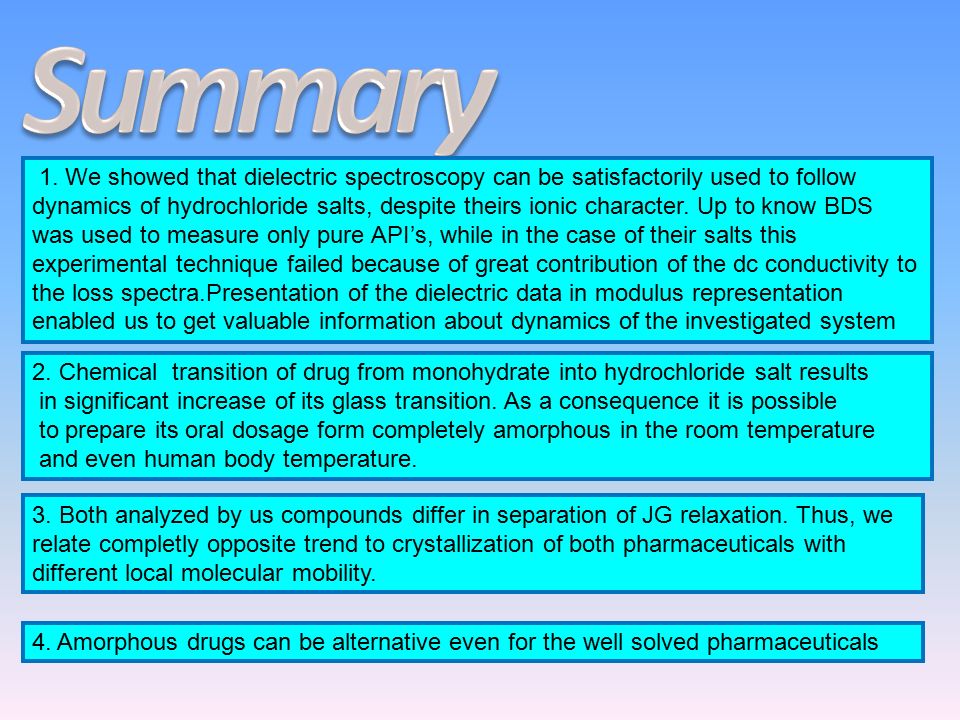 Summary

1. We showed that dielectric spectroscopy can be satisfactorily used to follow dynamics of hydrochloride salts, despite theirs ionic character. Up to know BDS was used to measure only pure API's, while in the case of their salts this experimental technique failed because of great contribution of the dc conductivity to the loss spectra.Presentation of the dielectric data in modulus representation enabled us to get valuable information about dynamics of the investigated system

2. Chemical transition of drug from monohydrate into hydrochloride salt results in significant increase of its glass transition. As a consequence it is possible to prepare its oral dosage form completely amorphous in the room temperature and even human body temperature.

3. Both analyzed by us compounds differ in separation of JG relaxation. Thus, we relate completly opposite trend to crystallization of both pharmaceuticals with different local molecular mobility.

4. Amorphous drugs can be alternative even for the well solved pharmaceuticals